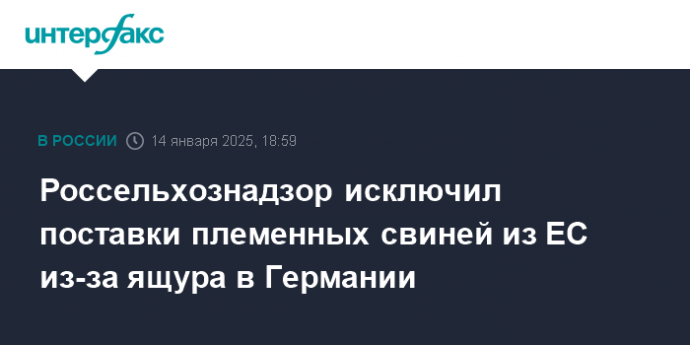 интерфакс

В РОССИИ 14 января 2025, 18:59

Россельхознадзор исключил поставки племенных свиней из ЕС из-за ящура в Германии